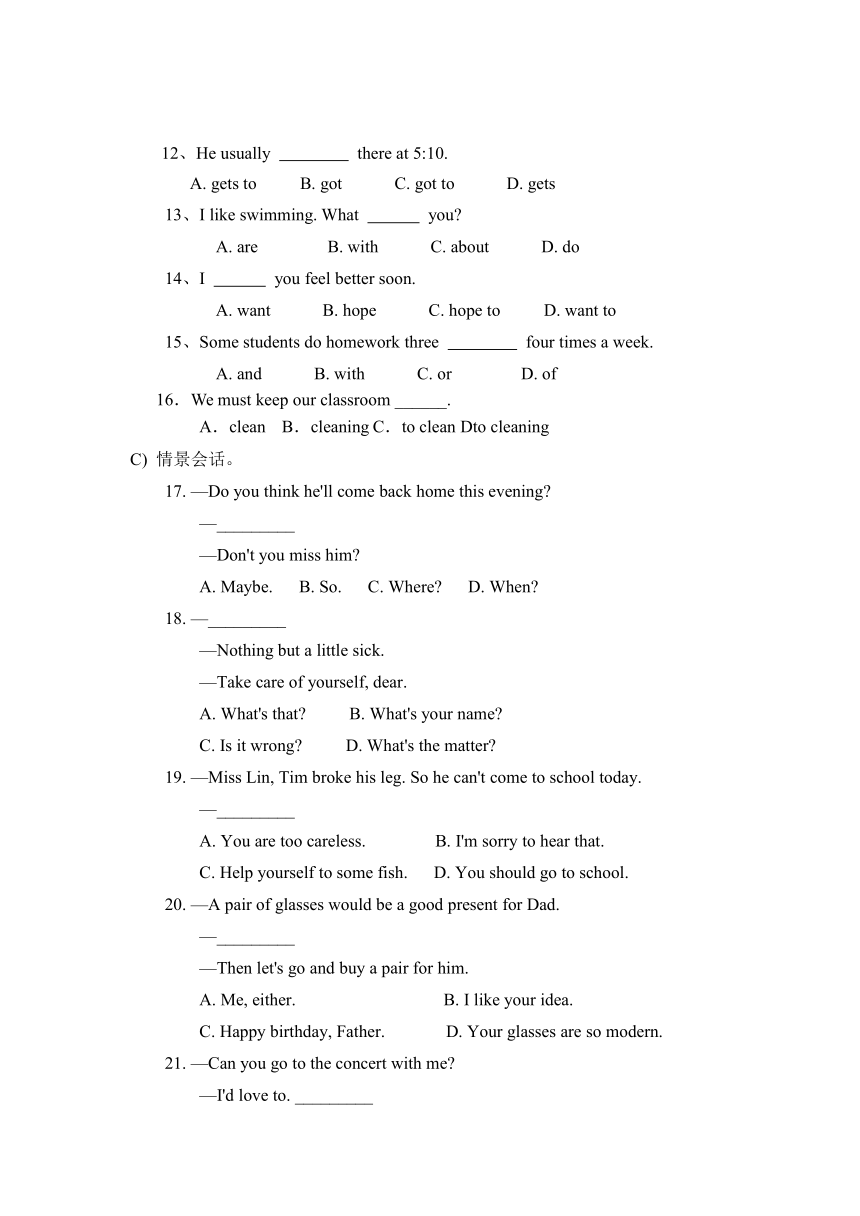 12、He usually ________ there at 5:10.

A. gets to B. got C. got to D. gets

13、I like swimming. What ______ you?

A. are B. with C. about D. do

14、I ______ you feel better soon.

A. want B. hope C. hope to D. want to

15、Some students do homework three ________ four times a week.

A. and B. with C. or D. of

16. We must keep our classroom ______.

A. clean B. cleaning C. to clean Dto cleaning

C) 情景会话。

17. —Do you think he'll come back home this evening?

—_________

—Don't you miss him?

A. Maybe. B. So. C. Where? D. When?

18. —_________

—Nothing but a little sick.

—Take care of yourself, dear.

A. What's that? B. What's your name?

C. Is it wrong? D. What's the matter?

19. —Miss Lin, Tim broke his leg. So he can't come to school today.

—_________

A. You are too careless. B. I'm sorry to hear that.

C. Help yourself to some fish. D. You should go to school.

20. —A pair of glasses would be a good present for Dad.

—_________

—Then let's go and buy a pair for him.

A. Me, either. B. I like your idea.

C. Happy birthday, Father. D. Your glasses are so modern.

21. —Can you go to the concert with me?

—I'd love to. _________